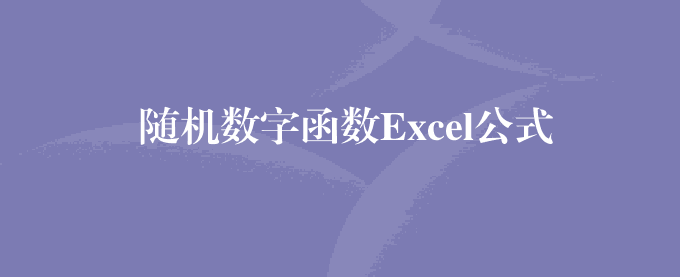 随机数字函数Excel公式